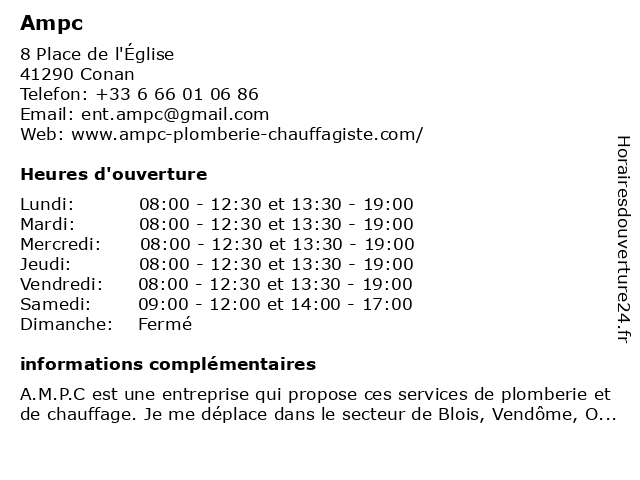 Ampc

8 Place de l'Église
41290 Conan
Telefon: +33 6 66 01 06 86
Email: ent.ampc@gmail.com
Web: www.ampc-plomberie-chauffagiste.com/

Heures d'ouverture

| | |
|---|---|
| Lundi: | 08:00 - 12:30 et 13:30 - 19:00 |
| Mardi: | 08:00 - 12:30 et 13:30 - 19:00 |
| Mercredi: | 08:00 - 12:30 et 13:30 - 19:00 |
| Jeudi: | 08:00 - 12:30 et 13:30 - 19:00 |
| Vendredi: | 08:00 - 12:30 et 13:30 - 19:00 |
| Samedi: | 09:00 - 12:00 et 14:00 - 17:00 |
| Dimanche: | Fermé |

informations complémentaires

A.M.P.C est une entreprise qui propose ces services de plomberie et de chauffage. Je me déplace dans le secteur de Blois, Vendôme, O...

Horairesdouverture24.fr